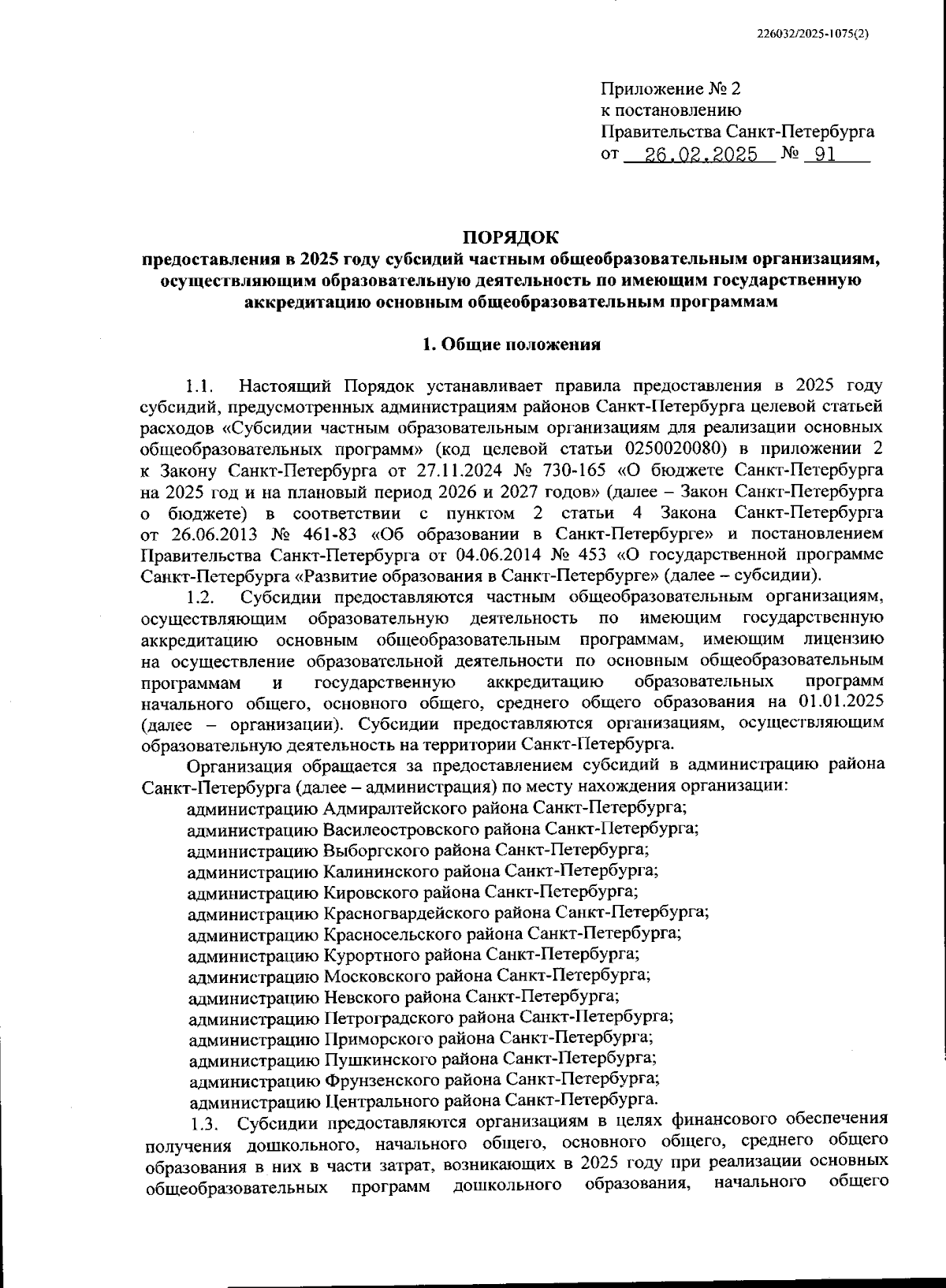 226032/2025-1075(2)

Приложение № 2
к постановлению
Правительства Санкт-Петербурга
от 26.02.2025 № 91

ПОРЯДОК
предоставления в 2025 году субсидий частным общеобразовательным организациям, осуществляющим образовательную деятельность по имеющим государственную аккредитацию основным общеобразовательным программам

1. Общие положения

1.1. Настоящий Порядок устанавливает правила предоставления в 2025 году субсидий, предусмотренных администрациям районов Санкт-Петербурга целевой статьей расходов «Субсидии частным образовательным организациям для реализации основных общеобразовательных программ» (код целевой статьи 0250020080) в приложении 2 к Закону Санкт-Петербурга от 27.11.2024 № 730-165 «О бюджете Санкт-Петербурга на 2025 год и на плановый период 2026 и 2027 годов» (далее – Закон Санкт-Петербурга о бюджете) в соответствии с пунктом 2 статьи 4 Закона Санкт-Петербурга от 26.06.2013 № 461-83 «Об образовании в Санкт-Петербурге» и постановлением Правительства Санкт-Петербурга от 04.06.2014 № 453 «О государственной программе Санкт-Петербурга «Развитие образования в Санкт-Петербурге» (далее – субсидии).

1.2. Субсидии предоставляются частным общеобразовательным организациям, осуществляющим образовательную деятельность по имеющим государственную аккредитацию основным общеобразовательным программам, имеющим лицензию на осуществление образовательной деятельности по основным общеобразовательным программам и государственную аккредитацию образовательных программ начального общего, основного общего, среднего общего образования на 01.01.2025 (далее – организации). Субсидии предоставляются организациям, осуществляющим образовательную деятельность на территории Санкт-Петербурга.

Организация обращается за предоставлением субсидий в администрацию района Санкт-Петербурга (далее – администрация) по месту нахождения организации:
администрацию Адмиралтейского района Санкт-Петербурга;
администрацию Василеостровского района Санкт-Петербурга;
администрацию Выборгского района Санкт-Петербурга;
администрацию Калининского района Санкт-Петербурга;
администрацию Кировского района Санкт-Петербурга;
администрацию Красногвардейского района Санкт-Петербурга;
администрацию Красносельского района Санкт-Петербурга;
администрацию Курортного района Санкт-Петербурга;
администрацию Московского района Санкт-Петербурга;
администрацию Невского района Санкт-Петербурга;
администрацию Петроградского района Санкт-Петербурга;
администрацию Приморского района Санкт-Петербурга;
администрацию Пушкинского района Санкт-Петербурга;
администрацию Фрунзенского района Санкт-Петербурга;
администрацию Центрального района Санкт-Петербурга.

1.3. Субсидии предоставляются организациям в целях финансового обеспечения получения дошкольного, начального общего, основного общего, среднего общего образования в них в части затрат, возникающих в 2025 году при реализации основных общеобразовательных программ дошкольного образования, начального общего